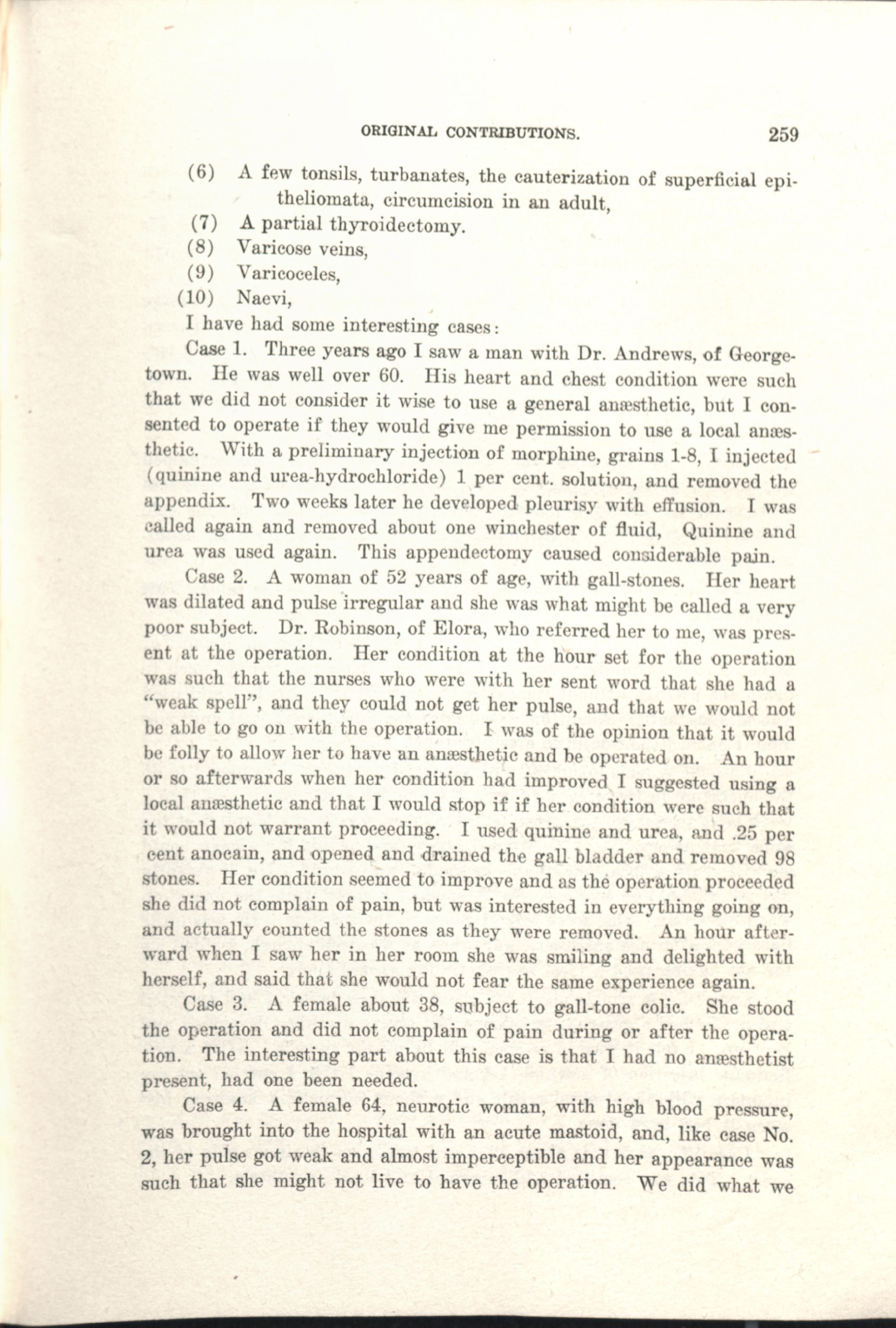 ORIGINAL CONTRIBUTIONS. 259

(6) A few tonsils, turbanates, the cauterization of superficial epitheliomata, circumcision in an adult,

(7) A partial thyroidectomy.

(8) Varicose veins,

(9) Varicoceles,

(10) Naevi,

I have had some interesting cases:

Case 1. Three years ago I saw a man with Dr. Andrews, of Georgetown. He was well over 60. His heart and chest condition were such that we did not consider it wise to use a general anæsthetic, but I consented to operate if they would give me permission to use a local anæsthetic. With a preliminary injection of morphine, grains 1-8, I injected (quinine and urea-hydrochloride) 1 per cent. solution, and removed the appendix. Two weeks later he developed pleurisy with effusion. I was called again and removed about one winchester of fluid, Quinine and urea was used again. This appendectomy caused considerable pain.

Case 2. A woman of 52 years of age, with gall-stones. Her heart was dilated and pulse irregular and she was what might be called a very poor subject. Dr. Robinson, of Elora, who referred her to me, was present at the operation. Her condition at the hour set for the operation was such that the nurses who were with her sent word that she had a "weak spell", and they could not get her pulse, and that we would not be able to go on with the operation. I was of the opinion that it would be folly to allow her to have an anæsthetic and be operated on. An hour or so afterwards when her condition had improved I suggested using a local anæsthetic and that I would stop if if her condition were such that it would not warrant proceeding. I used quinine and urea, and .25 per cent anocain, and opened and drained the gall bladder and removed 98 stones. Her condition seemed to improve and as the operation proceeded she did not complain of pain, but was interested in everything going on, and actually counted the stones as they were removed. An hour afterward when I saw her in her room she was smiling and delighted with herself, and said that she would not fear the same experience again.

Case 3. A female about 38, subject to gall-tone colic. She stood the operation and did not complain of pain during or after the operation. The interesting part about this case is that I had no anæsthetist present, had one been needed.

Case 4. A female 64, neurotic woman, with high blood pressure, was brought into the hospital with an acute mastoid, and, like case No. 2, her pulse got weak and almost imperceptible and her appearance was such that she might not live to have the operation. We did what we